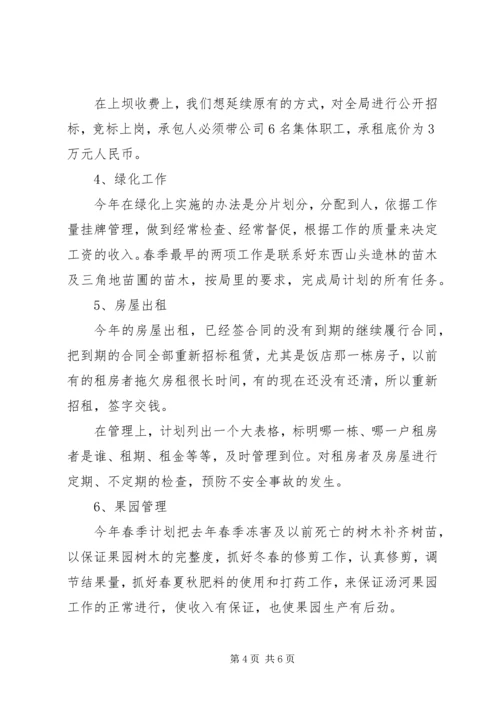 在上坝收费上，我们想延续原有的方式，对全局进行公开招标，竞标上岗，承包人必须带公司6名集体职工，承租底价为3万元人民币。

4、绿化工作

今年在绿化上实施的办法是分片划分，分配到人，依据工作量挂牌管理，做到经常检查、经常督促，根据工作的质量来决定工资的收入。春季最早的两项工作是联系好东西山头造林的苗木及三角地苗圃的苗木，按局里的要求，完成局计划的所有任务。

5、房屋出租

今年的房屋出租，已经签合同的没有到期的继续履行合同，把到期的合同全部重新招标租赁，尤其是饭店那一栋房子，以前有的租房者拖欠房租很长时间，有的现在还没有还清，所以重新招租，签字交钱。

在管理上，计划列出一个大表格，标明哪一栋、哪一户租房者是谁、租期、租金等等，及时管理到位。对租房者及房屋进行定期、不定期的检查，预防不安全事故的发生。

6、果园管理

今年春季计划把去年春季冻害及以前死亡的树木补齐树苗，以保证果园树木的完整度，抓好冬春的修剪工作，认真修剪，调节结果量，抓好春夏秋肥料的使用和打药工作，来保证汤河果园工作的正常进行，使收入有保证，也使果园生产有后劲。

第4页 共6页